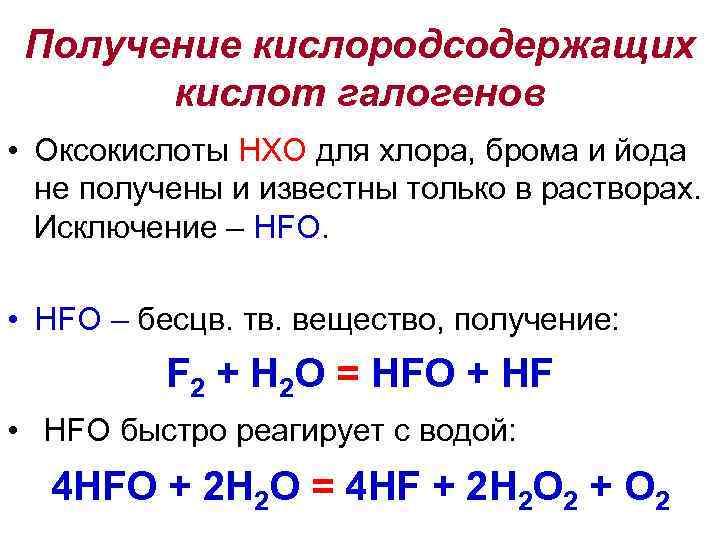 Получение кислородсодержащих кислот галогенов

• Оксокислоты HXO для хлора, брома и йода не получены и известны только в растворах. Исключение – HFO.

• HFO – бесцв. тв. вещество, получение:

$F_2 + H_2O = HFO + HF$

• HFO быстро реагирует с водой:

$4HFO + 2H_2O = 4HF + 2H_2O_2 + O_2$